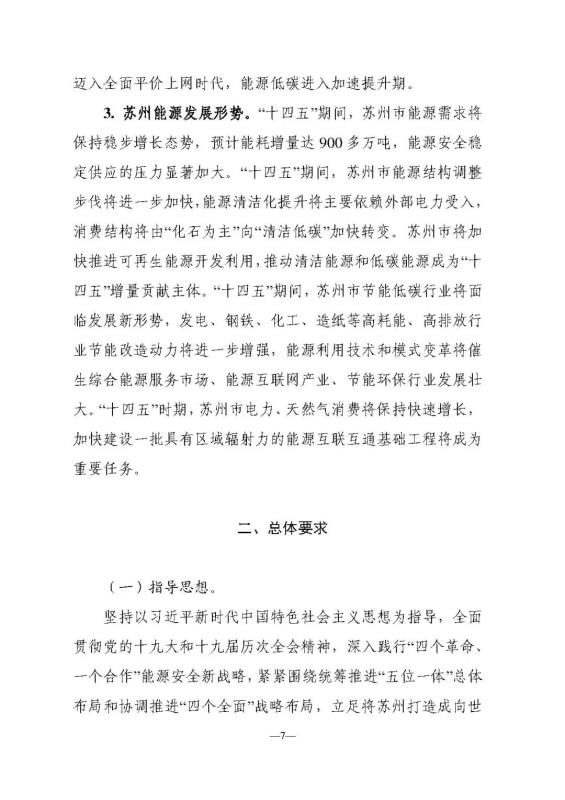 迈入全面平价上网时代，能源低碳进入加速提升期。

3. 苏州能源发展形势。“十四五”期间，苏州市能源需求将保持稳步增长态势，预计能耗增量达900多万吨，能源安全稳定供应的压力显著加大。“十四五”期间，苏州市能源结构调整步伐将进一步加快，能源清洁化提升将主要依赖外部电力受入，消费结构将由“化石为主”向“清洁低碳”加快转变。苏州市将加快推进可再生能源开发利用，推动清洁能源和低碳能源成为“十四五”增量贡献主体。“十四五”期间，苏州市节能低碳行业将面临发展新形势，发电、钢铁、化工、造纸等高耗能、高排放行业节能改造动力将进一步增强，能源利用技术和模式变革将催生综合能源服务市场、能源互联网产业、节能环保行业发展壮大。“十四五”时期，苏州市电力、天然气消费将保持快速增长，加快建设一批具有区域辐射力的能源互联互通基础工程将成为重要任务。

二、总体要求

（一）指导思想。

坚持以习近平新时代中国特色社会主义思想为指导，全面贯彻党的十九大和十九届历次全会精神，深入践行“四个革命、一个合作”能源安全新战略，紧紧围绕统筹推进“五位一体”总体布局和协调推进“四个全面”战略布局，立足将苏州打造成向世

—7—